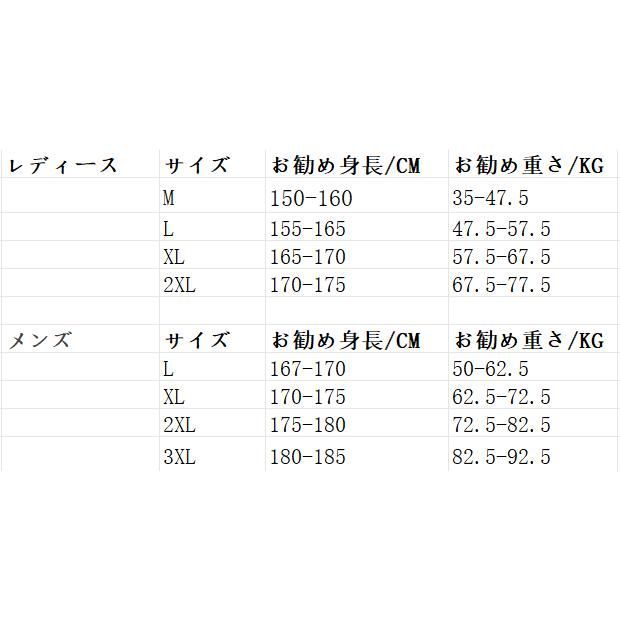 | レディース | サイズ | お勧め身長/CM | お勧め重さ/KG |
|---|---|---|---|
| | M | 150-160 | 35-47.5 |
| | L | 155-165 | 47.5-57.5 |
| | XL | 165-170 | 57.5-67.5 |
| | 2XL | 170-175 | 67.5-77.5 |
| | | | |
| メンズ | サイズ | お勧め身長/CM | お勧め重さ/KG |
| | L | 167-170 | 50-62.5 |
| | XL | 170-175 | 62.5-72.5 |
| | 2XL | 175-180 | 72.5-82.5 |
| | 3XL | 180-185 | 82.5-92.5 |